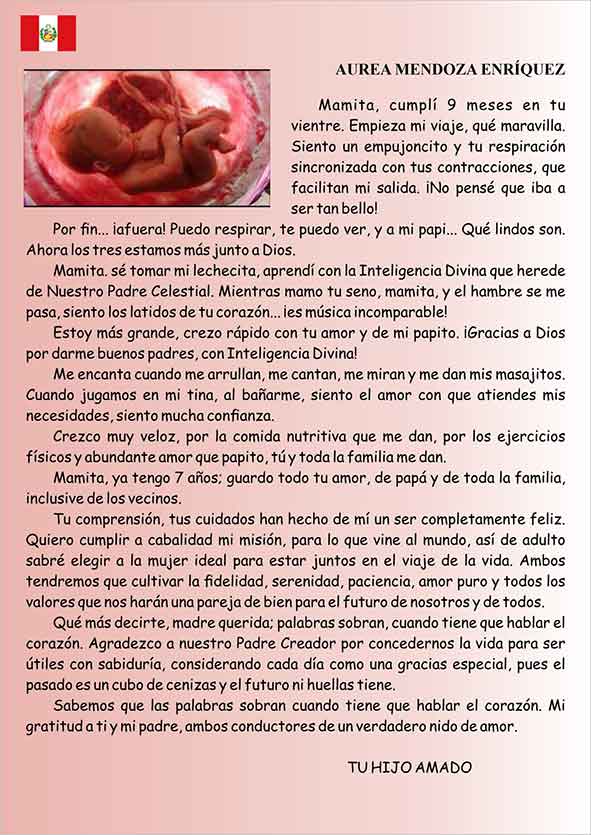 AUREA MENDOZA ENRÍQUEZ

Mamita, cumplí 9 meses en tu vientre. Empieza mi viaje, qué maravilla. Siento un empujoncito y tu respiración sincronizada con tus contracciones, que facilitan mi salida. ¡No pensé que iba a ser tan bello!

Por fin... ¡afuera! Puedo respirar, te puedo ver, y a mi papi... Qué lindos son. Ahora los tres estamos más junto a Dios.

Mamita. sé tomar mi lechecita, aprendí con la Inteligencia Divina que herede de Nuestro Padre Celestial. Mientras mamo tu seno, mamita, y el hambre se me pasa, siento los latidos de tu corazón... ¡es música incomparable!

Estoy más grande, crezo rápido con tu amor y de mi papito. ¡Gracias a Dios por darme buenos padres, con Inteligencia Divina!

Me encanta cuando me arrullan, me cantan, me miran y me dan mis masajitos. Cuando jugamos en mi tina, al bañarme, siento el amor con que atiendes mis necesidades, siento mucha confianza.

Crezco muy veloz, por la comida nutritiva que me dan, por los ejercicios físicos y abundante amor que papito, tú y toda la familia me dan.

Mamita, ya tengo 7 años; guardo todo tu amor, de papá y de toda la familia, inclusive de los vecinos.

Tu comprensión, tus cuidados han hecho de mí un ser completamente feliz. Quiero cumplir a cabalidad mi misión, para lo que vine al mundo, así de adulto sabré elegir a la mujer ideal para estar juntos en el viaje de la vida. Ambos tendremos que cultivar la fidelidad, serenidad, paciencia, amor puro y todos los valores que nos harán una pareja de bien para el futuro de nosotros y de todos.

Qué más decirte, madre querida; palabras sobran, cuando tiene que hablar el corazón. Agradezco a nuestro Padre Creador por concedernos la vida para ser útiles con sabiduría, considerando cada día como una gracias especial, pues el pasado es un cubo de cenizas y el futuro ni huellas tiene.

Sabemos que las palabras sobran cuando tiene que hablar el corazón. Mi gratitud a ti y mi padre, ambos conductores de un verdadero nido de amor.

TU HIJO AMADO